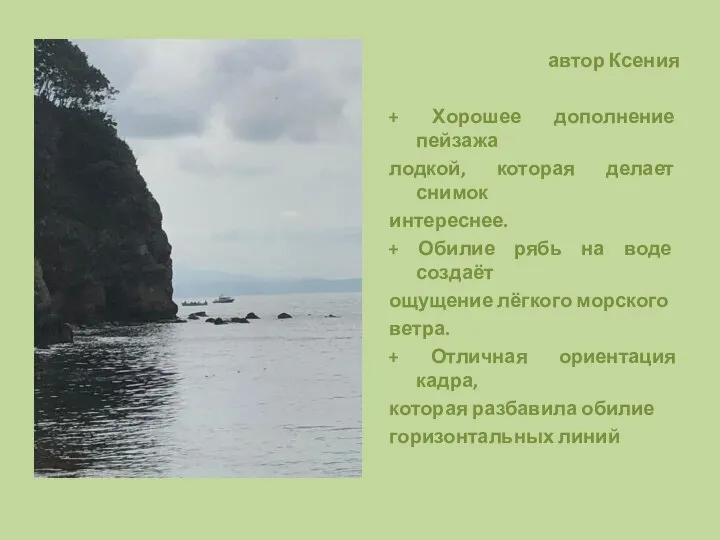 автор Ксения

+ Хорошее дополнение пейзажа
лодкой, которая делает снимок
интереснее.
+ Обилие рябь на воде создаёт
ощущение лёгкого морского
ветра.
+ Отличная ориентация кадра,
которая разбавила обилие
горизонтальных линий